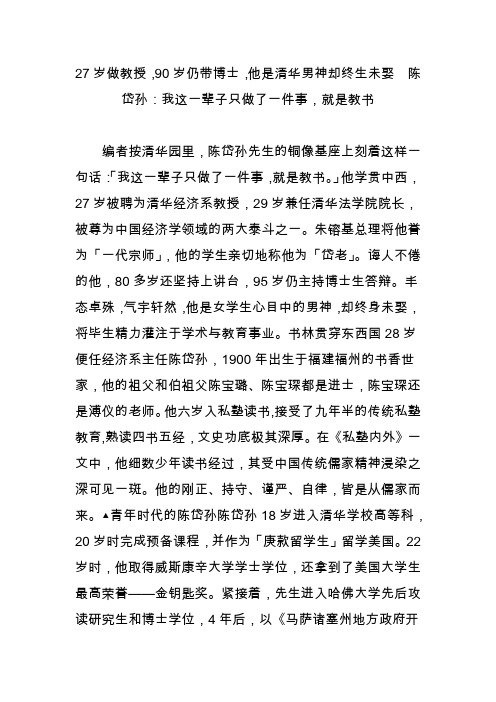 27 岁做教授，90 岁仍带博士，他是清华男神却终生未娶　陈岱孙：我这一辈子只做了一件事，就是教书

编者按清华园里，陈岱孙先生的铜像基座上刻着这样一句话：「我这一辈子只做了一件事，就是教书。」他学贯中西，27 岁被聘为清华经济系教授，29 岁兼任清华法学院院长，被尊为中国经济学领域的两大泰斗之一。朱镕基总理将他誉为「一代宗师」，他的学生亲切地称他为「岱老」。诲人不倦的他，80 多岁还坚持上讲台，95 岁仍主持博士生答辩。丰态卓殊，气宇轩然，他是女学生心目中的男神，却终身未娶，将毕生精力灌注于学术与教育事业。书林贯穿东西国 28 岁便任经济系主任陈岱孙，1900 年出生于福建福州的书香世家，他的祖父和伯祖父陈宝璐、陈宝琛都是进士，陈宝琛还是溥仪的老师。他六岁入私塾读书，接受了九年半的传统私塾教育，熟读四书五经，文史功底极其深厚。在《私塾内外》一文中，他细数少年读书经过，其受中国传统儒家精神浸染之深可见一斑。他的刚正、持守、谨严、自律，皆是从儒家而来。▲青年时代的陈岱孙陈岱孙 18 岁进入清华学校高等科，20 岁时完成预备课程，并作为「庚款留学生」留学美国。22 岁时，他取得威斯康辛大学学士学位，还拿到了美国大学生最高荣誉——金钥匙奖。紧接着，先生进入哈佛大学先后攻读研究生和博士学位，4 年后，以《马萨诸塞州地方政府开